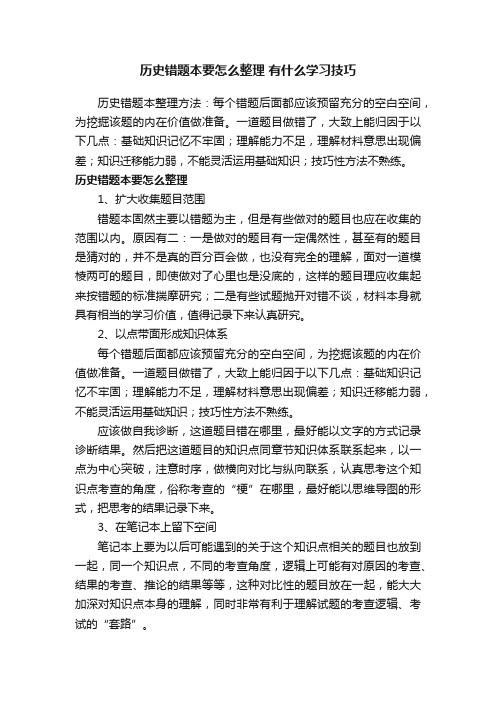 历史错题本要怎么整理 有什么学习技巧

历史错题本整理方法：每个错题后面都应该预留充分的空白空间，为挖掘该题的内在价值做准备。一道题目做错了，大致上能归因于以下几点：基础知识记忆不牢固；理解能力不足，理解材料意思出现偏差；知识迁移能力弱，不能灵活运用基础知识；技巧性方法不熟练。

历史错题本要怎么整理

1、扩大收集题目范围

错题本固然主要以错题为主，但是有些做对的题目也应在收集的范围以内。原因有二：一是做对的题目有一定偶然性，甚至有的题目是猜对的，并不是真的百分百会做，也没有完全的理解，面对一道模棱两可的题目，即使做对了心里也是没底的，这样的题目理应收集起来按错题的标准揣摩研究；二是有些试题抛开对错不谈，材料本身就具有相当的学习价值，值得记录下来认真研究。

2、以点带面形成知识体系

每个错题后面都应该预留充分的空白空间，为挖掘该题的内在价值做准备。一道题目做错了，大致上能归因于以下几点：基础知识记忆不牢固；理解能力不足，理解材料意思出现偏差；知识迁移能力弱，不能灵活运用基础知识；技巧性方法不熟练。

应该做自我诊断，这道题目错在哪里，最好能以文字的方式记录诊断结果。然后把这道题目的知识点同章节知识体系联系起来，以一点为中心突破，注意时序，做横向对比与纵向联系，认真思考这个知识点考查的角度，俗称考查的“梗”在哪里，最好能以思维导图的形式，把思考的结果记录下来。

3、在笔记本上留下空间

笔记本上要为以后可能遇到的关于这个知识点相关的题目也放到一起，同一个知识点，不同的考查角度，逻辑上可能有对原因的考查、结果的考查、推论的结果等等，这种对比性的题目放在一起，能大大加深对知识点本身的理解，同时非常有利于理解试题的考查逻辑、考试的“套路”。